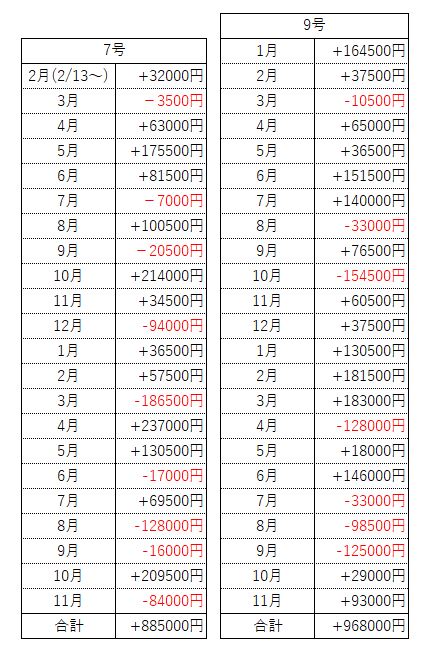 | 7号 | |
|---|---|
| 2月(2/13～) | +32000円 |
| 3月 | －3500円 |
| 4月 | +63000円 |
| 5月 | +175500円 |
| 6月 | +81500円 |
| 7月 | －7000円 |
| 8月 | +100500円 |
| 9月 | －20500円 |
| 10月 | +214000円 |
| 11月 | +34500円 |
| 12月 | -94000円 |
| 1月 | +36500円 |
| 2月 | +57500円 |
| 3月 | -186500円 |
| 4月 | +237000円 |
| 5月 | +130500円 |
| 6月 | -17000円 |
| 7月 | +69500円 |
| 8月 | -128000円 |
| 9月 | -16000円 |
| 10月 | +209500円 |
| 11月 | -84000円 |
| 合計 | +885000円 |

| 9号 | |
|---|---|
| 1月 | +164500円 |
| 2月 | +37500円 |
| 3月 | -10500円 |
| 4月 | +65000円 |
| 5月 | +36500円 |
| 6月 | +151500円 |
| 7月 | +140000円 |
| 8月 | -33000円 |
| 9月 | +76500円 |
| 10月 | -154500円 |
| 11月 | +60500円 |
| 12月 | +37500円 |
| 1月 | +130500円 |
| 2月 | +181500円 |
| 3月 | +183000円 |
| 4月 | -128000円 |
| 5月 | +18000円 |
| 6月 | +146000円 |
| 7月 | -33000円 |
| 8月 | -98500円 |
| 9月 | -125000円 |
| 10月 | +29000円 |
| 11月 | +93000円 |
| 合計 | +968000円 |